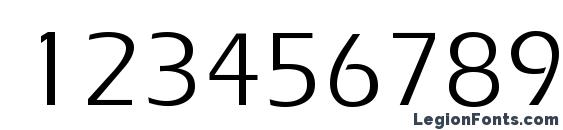 123456789

LegionFonts.com